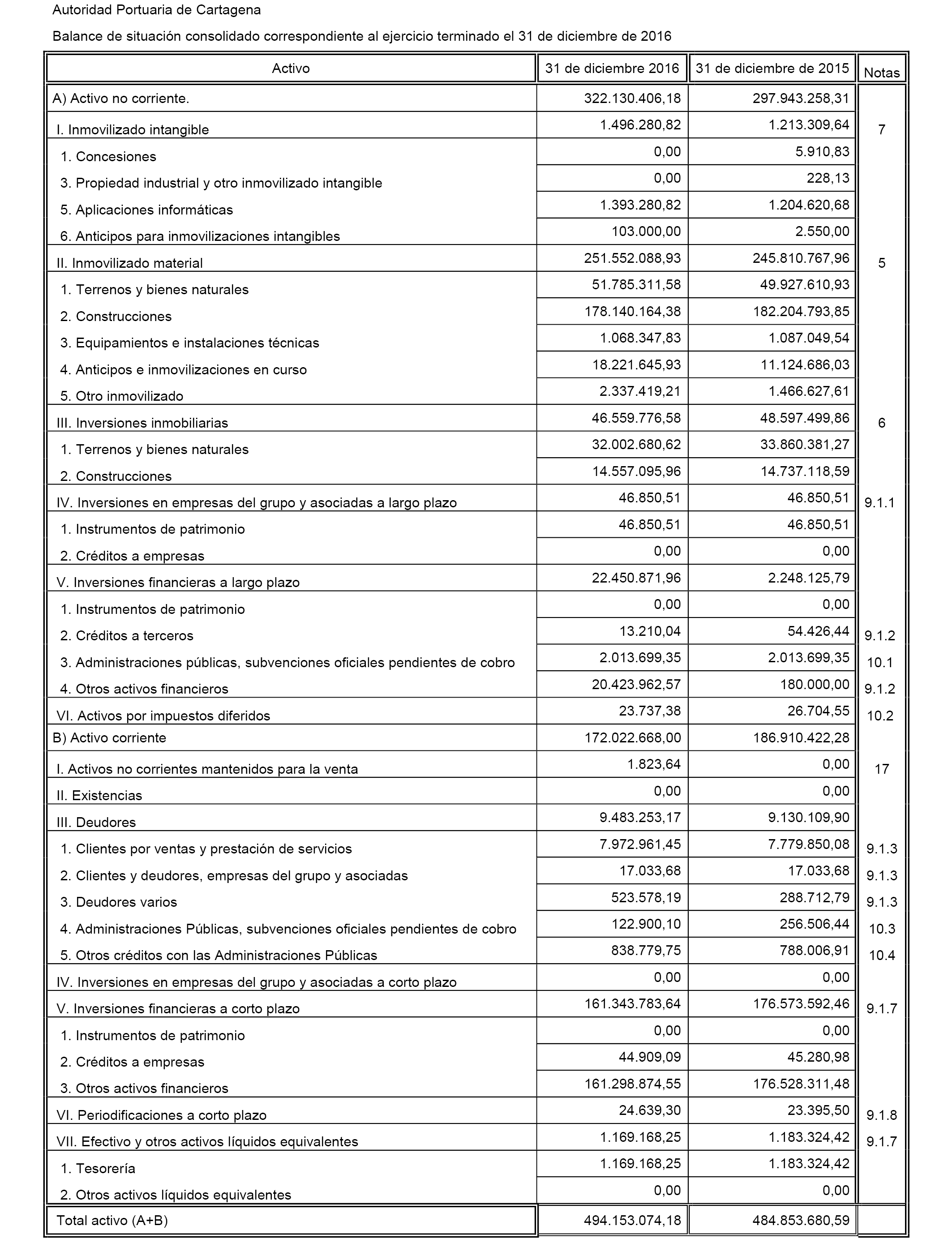 Autoridad Portuaria de Cartagena

Balance de situación consolidado correspondiente al ejercicio terminado el 31 de diciembre de 2016

| Activo | 31 de diciembre 2016 | 31 de diciembre de 2015 | Notas |
|---|---|---|---|
| A) Activo no corriente. | 322.130.406,18 | 297.943.258,31 | |
| I. Inmovilizado intangible | 1.496.280,82 | 1.213.309,64 | 7 |
| 1. Concesiones | 0,00 | 5.910,83 | |
| 3. Propiedad industrial y otro inmovilizado intangible | 0,00 | 228,13 | |
| 5. Aplicaciones informáticas | 1.393.280,82 | 1.204.620,68 | |
| 6. Anticipos para inmovilizaciones intangibles | 103.000,00 | 2.550,00 | |
| II. Inmovilizado material | 251.552.088,93 | 245.810.767,96 | 5 |
| 1. Terrenos y bienes naturales | 51.785.311,58 | 49.927.610,93 | |
| 2. Construcciones | 178.140.164,38 | 182.204.793,85 | |
| 3. Equipamientos e instalaciones técnicas | 1.068.347,83 | 1.087.049,54 | |
| 4. Anticipos e inmovilizaciones en curso | 18.221.645,93 | 11.124.686,03 | |
| 5. Otro inmovilizado | 2.337.419,21 | 1.466.627,61 | |
| III. Inversiones inmobiliarias | 46.559.776,58 | 48.597.499,86 | 6 |
| 1. Terrenos y bienes naturales | 32.002.680,62 | 33.860.381,27 | |
| 2. Construcciones | 14.557.095,96 | 14.737.118,59 | |
| IV. Inversiones en empresas del grupo y asociadas a largo plazo | 46.850,51 | 46.850,51 | 9.1.1 |
| 1. Instrumentos de patrimonio | 46.850,51 | 46.850,51 | |
| 2. Créditos a empresas | 0,00 | 0,00 | |
| V. Inversiones financieras a largo plazo | 22.450.871,96 | 2.248.125,79 | |
| 1. Instrumentos de patrimonio | 0,00 | 0,00 | |
| 2. Créditos a terceros | 13.210,04 | 54.426,44 | 9.1.2 |
| 3. Administraciones públicas, subvenciones oficiales pendientes de cobro | 2.013.699,35 | 2.013.699,35 | 10.1 |
| 4. Otros activos financieros | 20.423.962,57 | 180.000,00 | 9.1.2 |
| VI. Activos por impuestos diferidos | 23.737,38 | 26.704,55 | 10.2 |
| B) Activo corriente | 172.022.668,00 | 186.910.422,28 | |
| I. Activos no corrientes mantenidos para la venta | 1.823,64 | 0,00 | 17 |
| II. Existencias | 0,00 | 0,00 | |
| III. Deudores | 9.483.253,17 | 9.130.109,90 | |
| 1. Clientes por ventas y prestación de servicios | 7.972.961,45 | 7.779.850,08 | 9.1.3 |
| 2. Clientes y deudores, empresas del grupo y asociadas | 17.033,68 | 17.033,68 | 9.1.3 |
| 3. Deudores varios | 523.578,19 | 288.712,79 | 9.1.3 |
| 4. Administraciones Públicas, subvenciones oficiales pendientes de cobro | 122.900,10 | 256.506,44 | 10.3 |
| 5. Otros créditos con las Administraciones Públicas | 838.779,75 | 788.006,91 | 10.4 |
| IV. Inversiones en empresas del grupo y asociadas a corto plazo | 0,00 | 0,00 | |
| V. Inversiones financieras a corto plazo | 161.343.783,64 | 176.573.592,46 | 9.1.7 |
| 1. Instrumentos de patrimonio | 0,00 | 0,00 | |
| 2. Créditos a empresas | 44.909,09 | 45.280,98 | |
| 3. Otros activos financieros | 161.298.874,55 | 176.528.311,48 | |
| VI. Periodificaciones a corto plazo | 24.639,30 | 23.395,50 | 9.1.8 |
| VII. Efectivo y otros activos líquidos equivalentes | 1.169.168,25 | 1.183.324,42 | 9.1.7 |
| 1. Tesorería | 1.169.168,25 | 1.183.324,42 | |
| 2. Otros activos líquidos equivalentes | 0,00 | 0,00 | |
| Total activo (A+B) | 494.153.074,18 | 484.853.680,59 | |